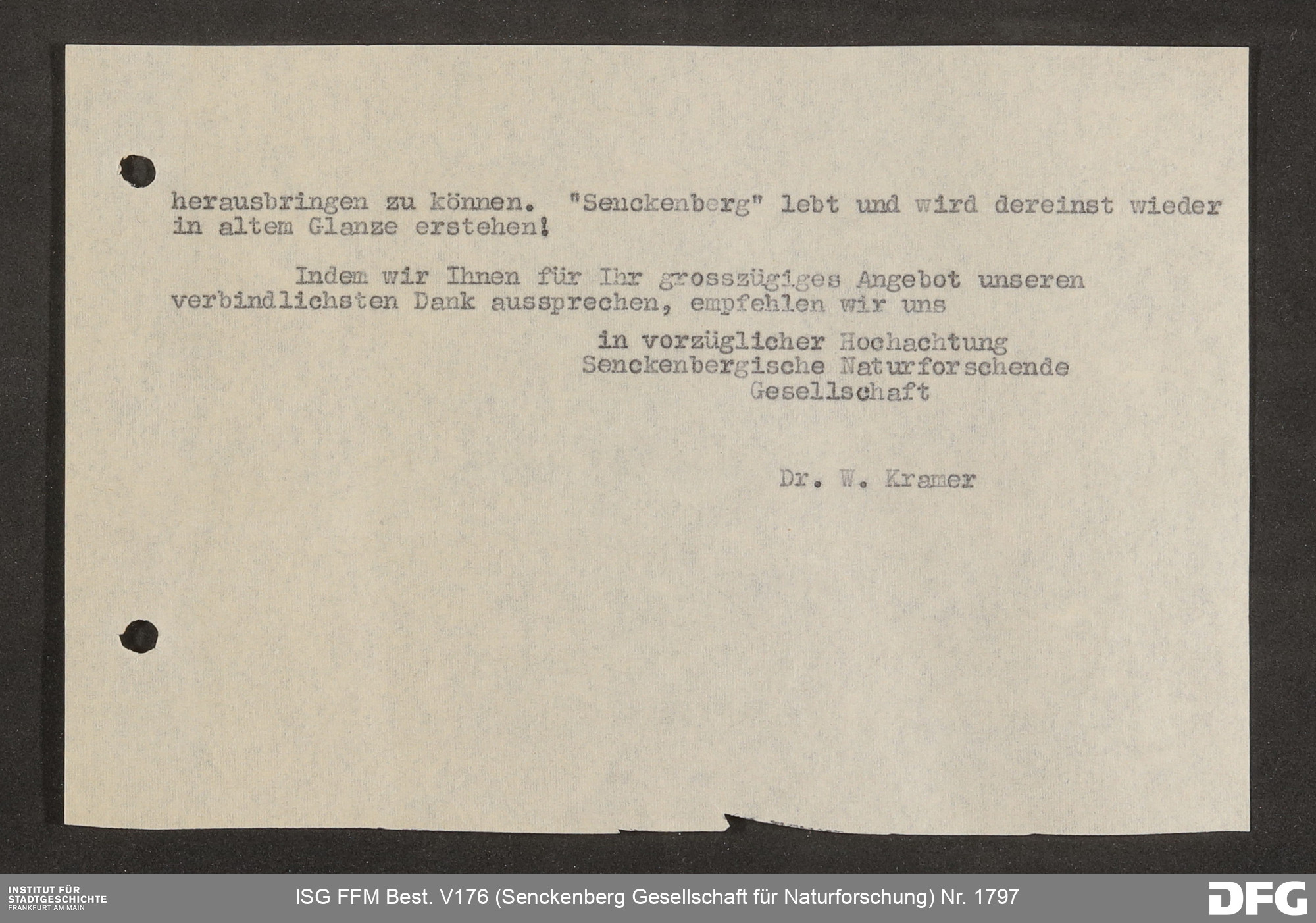 herausbringen zu können. "Senckenberg" lebt und wird dereinst wieder in altem Glanze erstehen!

Indem wir Ihnen für Ihr grosszügiges Angebot unseren verbindlichsten Dank aussprechen, empfehlen wir uns

in vorzüglicher Hochachtung
Senckenbergische Naturforschende Gesellschaft

Dr. W. Kramer

INSTITUT FÜR STADTGESCHICHTE FRANKFURT AM MAIN

ISG FFM Best. V176 (Senckenberg Gesellschaft für Naturforschung) Nr. 1797

DFG